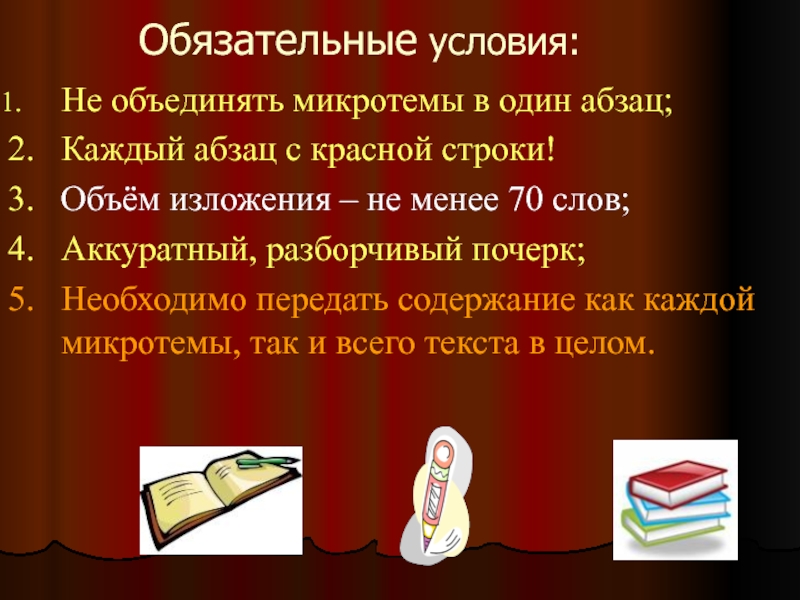 Обязательные условия:

1. Не объединять микротемы в один абзац;
2. Каждый абзац с красной строки!
3. Объём изложения – не менее 70 слов;
4. Аккуратный, разборчивый почерк;
5. Необходимо передать содержание как каждой микротемы, так и всего текста в целом.